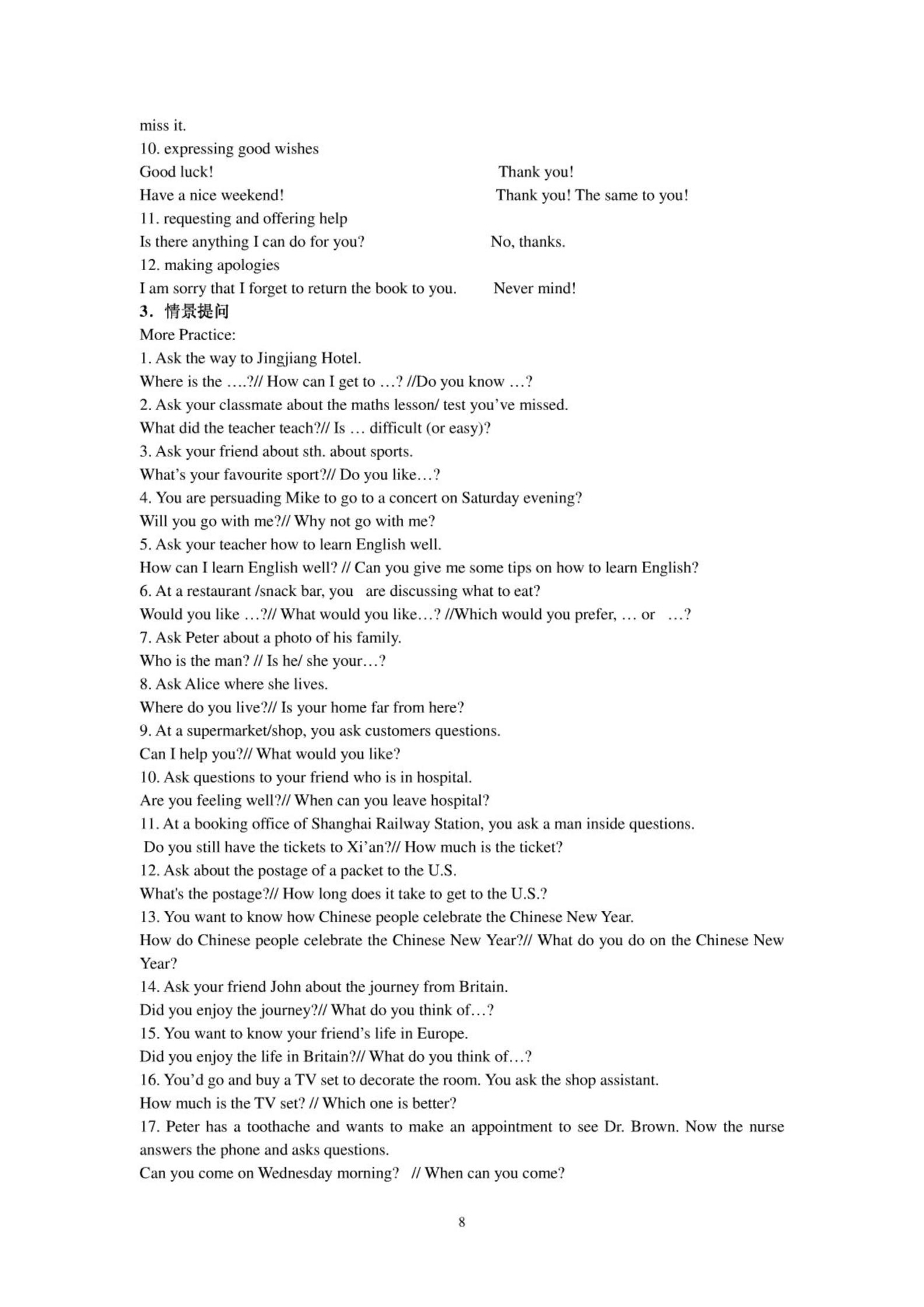 miss it.
10. expressing good wishes
Good luck! Thank you!
Have a nice weekend! Thank you! The same to you!
11. requesting and offering help
Is there anything I can do for you? No, thanks.
12. making apologies
I am sorry that I forget to return the book to you. Never mind!
3. 情景提问
More Practice:
1. Ask the way to Jingjiang Hotel.
Where is the ….?// How can I get to …? //Do you know …?
2. Ask your classmate about the maths lesson/ test you've missed.
What did the teacher teach?// Is … difficult (or easy)?
3. Ask your friend about sth. about sports.
What's your favourite sport?// Do you like…?
4. You are persuading Mike to go to a concert on Saturday evening?
Will you go with me?// Why not go with me?
5. Ask your teacher how to learn English well.
How can I learn English well? // Can you give me some tips on how to learn English?
6. At a restaurant /snack bar, you are discussing what to eat?
Would you like …?// What would you like…? //Which would you prefer, … or …?
7. Ask Peter about a photo of his family.
Who is the man? // Is he/ she your…?
8. Ask Alice where she lives.
Where do you live?// Is your home far from here?
9. At a supermarket/shop, you ask customers questions.
Can I help you?// What would you like?
10. Ask questions to your friend who is in hospital.
Are you feeling well?// When can you leave hospital?
11. At a booking office of Shanghai Railway Station, you ask a man inside questions.
Do you still have the tickets to Xi'an?// How much is the ticket?
12. Ask about the postage of a packet to the U.S.
What's the postage?// How long does it take to get to the U.S.?
13. You want to know how Chinese people celebrate the Chinese New Year.
How do Chinese people celebrate the Chinese New Year?// What do you do on the Chinese New Year?
14. Ask your friend John about the journey from Britain.
Did you enjoy the journey?// What do you think of…?
15. You want to know your friend's life in Europe.
Did you enjoy the life in Britain?// What do you think of…?
16. You'd go and buy a TV set to decorate the room. You ask the shop assistant.
How much is the TV set? // Which one is better?
17. Peter has a toothache and wants to make an appointment to see Dr. Brown. Now the nurse answers the phone and asks questions.
Can you come on Wednesday morning? // When can you come?

8